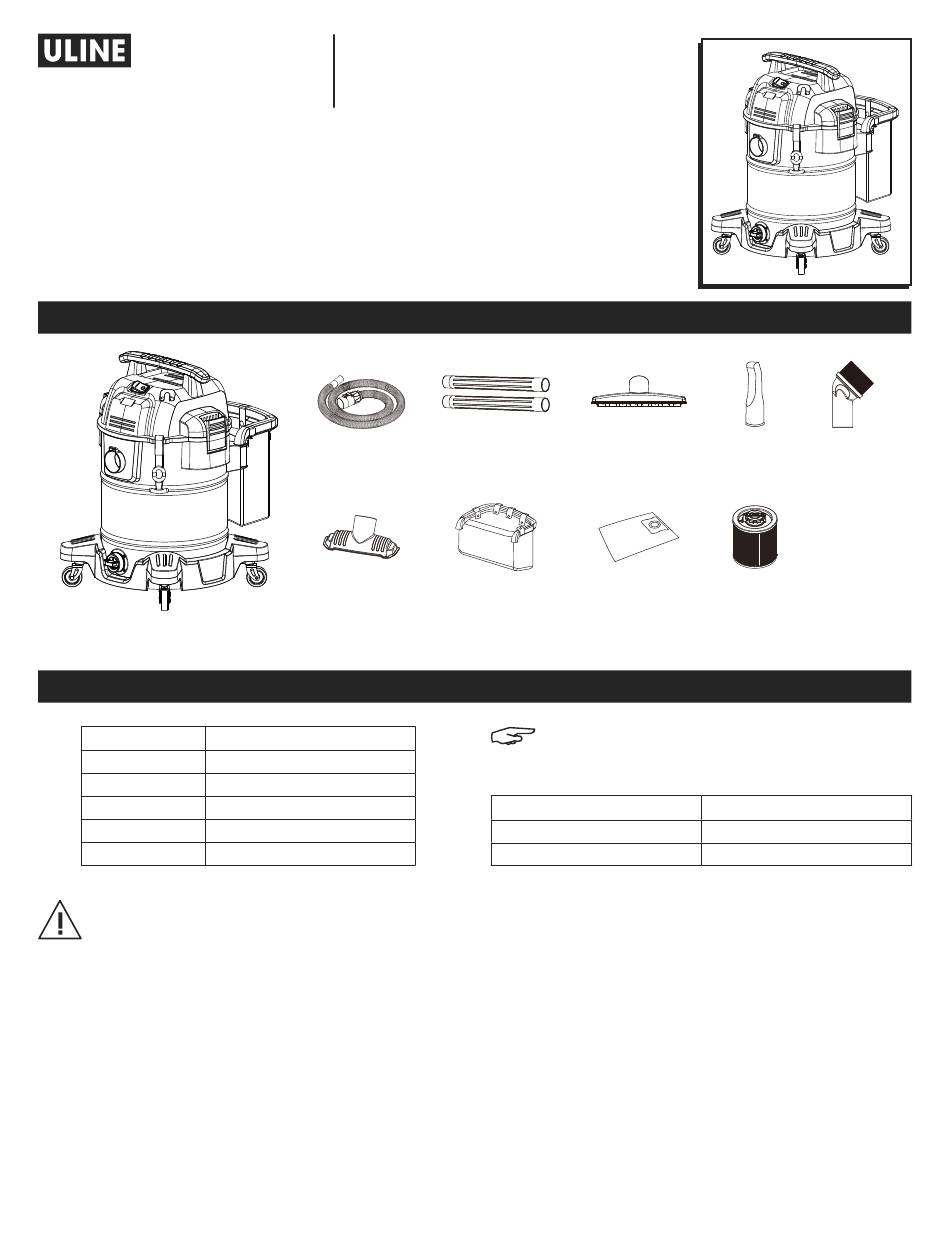 ULINE